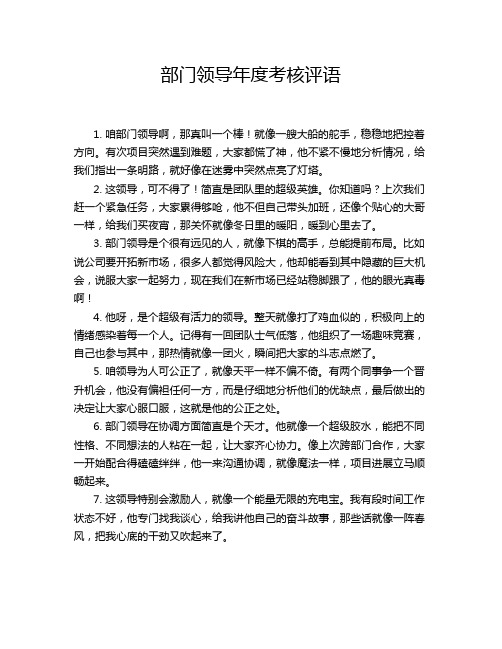 部门领导年度考核评语

1. 咱部门领导啊，那真叫一个棒！就像一艘大船的舵手，稳稳地把控着方向。有次项目突然遇到难题，大家都慌了神，他不紧不慢地分析情况，给我们指出一条明路，就好像在迷雾中突然点亮了灯塔。

2. 这领导，可不得了！简直是团队里的超级英雄。你知道吗？上次我们赶一个紧急任务，大家累得够呛，他不但自己带头加班，还像个贴心的大哥一样，给我们买夜宵，那关怀就像冬日里的暖阳，暖到心里去了。

3. 部门领导是个很有远见的人，就像下棋的高手，总能提前布局。比如说公司要开拓新市场，很多人都觉得风险大，他却能看到其中隐藏的巨大机会，说服大家一起努力，现在我们在新市场已经站稳脚跟了，他的眼光真毒啊！

4. 他呀，是个超级有活力的领导。整天就像打了鸡血似的，积极向上的情绪感染着每一个人。记得有一回团队士气低落，他组织了一场趣味竞赛，自己也参与其中，那热情就像一团火，瞬间把大家的斗志点燃了。

5. 咱领导为人可公正了，就像天平一样不偏不倚。有两个同事争一个晋升机会，他没有偏袒任何一方，而是仔细地分析他们的优缺点，最后做出的决定让大家心服口服，这就是他的公正之处。

6. 部门领导在协调方面简直是个天才。他就像一个超级胶水，能把不同性格、不同想法的人粘在一起，让大家齐心协力。像上次跨部门合作，大家一开始配合得磕磕绊绊，他一来沟通协调，就像魔法一样，项目进展立马顺畅起来。

7. 这领导特别会激励人，就像一个能量无限的充电宝。我有段时间工作状态不好，他专门找我谈心，给我讲他自己的奋斗故事，那些话就像一阵春风，把我心底的干劲又吹起来了。